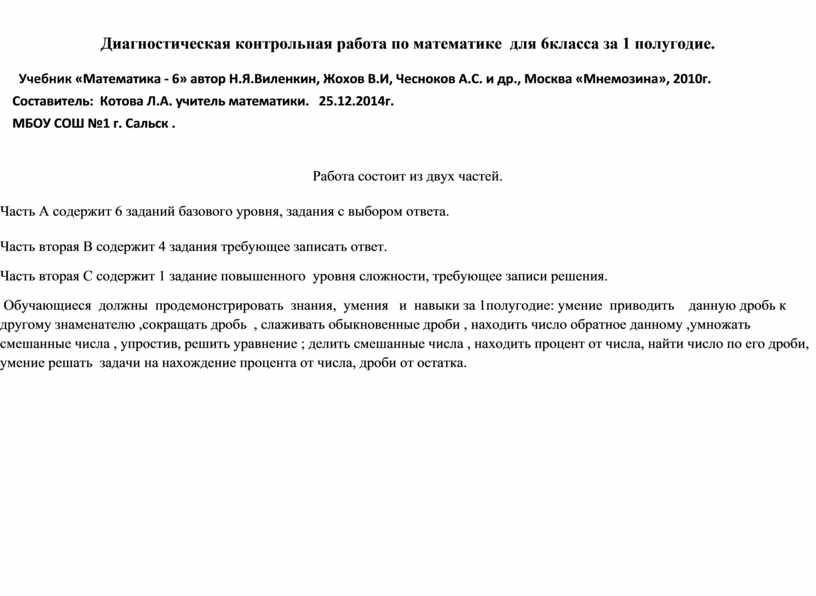 Диагностическая контрольная работа по математике для 6класса за 1 полугодие.

Учебник «Математика - 6» автор Н.Я.Виленкин, Жохов В.И, Чесноков А.С. и др., Москва «Мнемозина», 2010г.
Составитель: Котова Л.А. учитель математики. 25.12.2014г.
МБОУ СОШ №1 г. Сальск .

Работа состоит из двух частей.

Часть А содержит 6 заданий базового уровня, задания с выбором ответа.

Часть вторая В содержит 4 задания требующее записать ответ.

Часть вторая С содержит 1 задание повышенного уровня сложности, требующее записи решения.

Обучающиеся должны продемонстрировать знания, умения и навыки за 1полугодие: умение приводить данную дробь к другому знаменателю ,сокращать дробь , слаживать обыкновенные дроби , находить число обратное данному ,умножать смешанные числа , упростив, решить уравнение ; делить смешанные числа , находить процент от числа, найти число по его дроби, умение решать задачи на нахождение процента от числа, дроби от остатка.